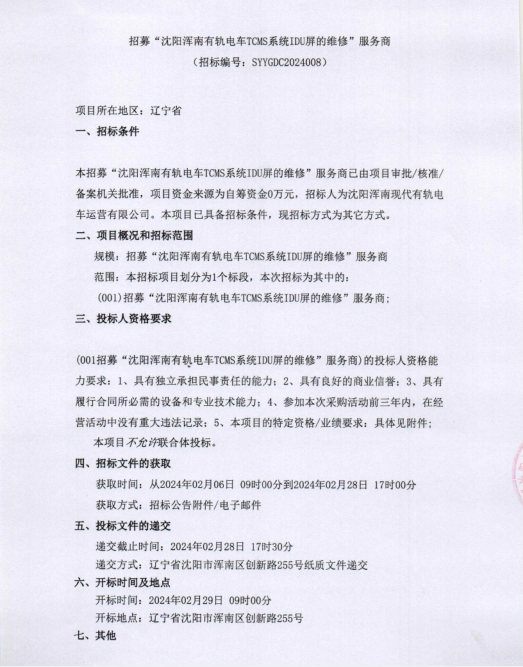 招募“沈阳浑南有轨电车TCMS系统IDU屏的维修”服务商
（招标编号：SYYGDC2024008）

项目所在地区：辽宁省
一、招标条件

本招募“沈阳浑南有轨电车TCMS系统IDU屏的维修”服务商已由项目审批/核准/备案机关批准，项目资金来源为自筹资金0万元，招标人为沈阳浑南现代有轨电车运营有限公司。本项目已具备招标条件，现招标方式为其它方式。
二、项目概况和招标范围
规模：招募“沈阳浑南有轨电车TCMS系统IDU屏的维修”服务商
范围：本招标项目划分为1个标段，本次招标为其中的：
(001)招募“沈阳浑南有轨电车TCMS系统IDU屏的维修”服务商；
三、投标人资格要求

(001招募“沈阳浑南有轨电车TCMS系统IDU屏的维修”服务商)的投标人资格能力要求：1、具有独立承担民事责任的能力；2、具有良好的商业信誉；3、具有履行合同所必需的设备和专业技术能力；4、参加本次采购活动前三年内，在经营活动中没有重大违法记录；5、本项目的特定资格/业绩要求：具体见附件；
本项目不允许联合体投标。
四、招标文件的获取
获取时间：从2024年02月06日 09时00分到2024年02月28日 17时00分
获取方式：招标公告附件/电子邮件
五、投标文件的递交
递交截止时间：2024年02月28日 17时30分
递交方式：辽宁省沈阳市浑南区创新路255号纸质文件递交
六、开标时间及地点
开标时间：2024年02月29日 09时00分
开标地点：辽宁省沈阳市浑南区创新路255号
七、其他